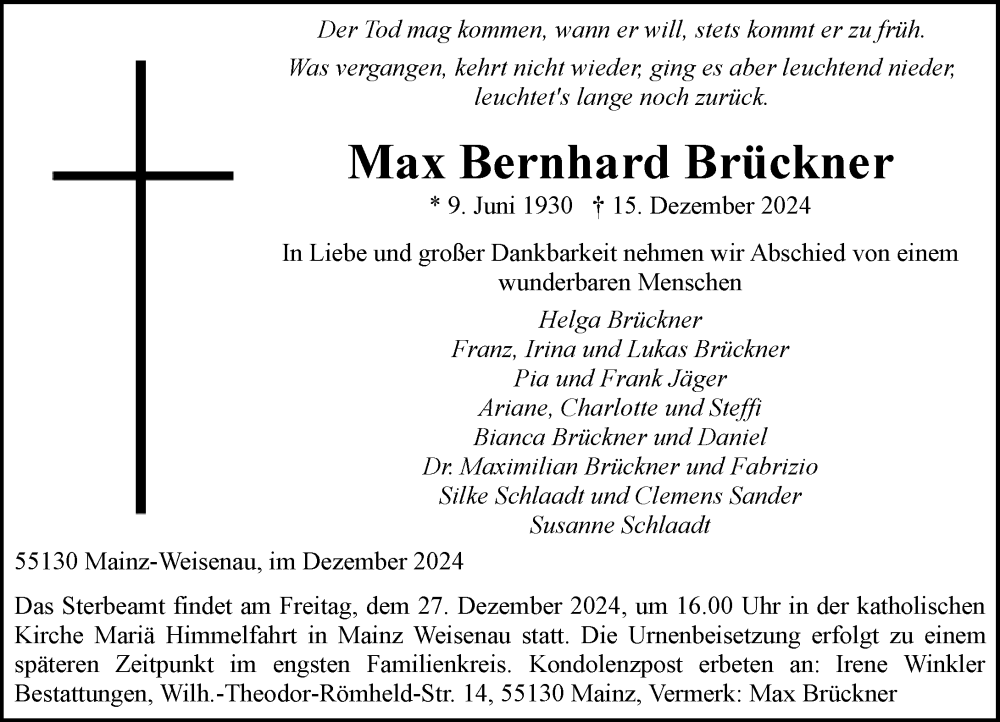 Der Tod mag kommen, wann er will, stets kommt er zu früh.
Was vergangen, kehrt nicht wieder, ging es aber leuchtend nieder, leuchtet's lange noch zurück.

Max Bernhard Brückner

* 9. Juni 1930 † 15. Dezember 2024

In Liebe und großer Dankbarkeit nehmen wir Abschied von einem wunderbaren Menschen

Helga Brückner
Franz, Irina und Lukas Brückner
Pia und Frank Jäger
Ariane, Charlotte und Steffi
Bianca Brückner und Daniel
Dr. Maximilian Brückner und Fabrizio
Silke Schlaadt und Clemens Sander
Susanne Schlaadt

55130 Mainz-Weisenau, im Dezember 2024

Das Sterbeamt findet am Freitag, dem 27. Dezember 2024, um 16.00 Uhr in der katholischen Kirche Mariä Himmelfahrt in Mainz Weisenau statt. Die Urnenbeisetzung erfolgt zu einem späteren Zeitpunkt im engsten Familienkreis. Kondolenzpost erbeten an: Irene Winkler Bestattungen, Wilh.-Theodor-Römheld-Str. 14, 55130 Mainz, Vermerk: Max Brückner